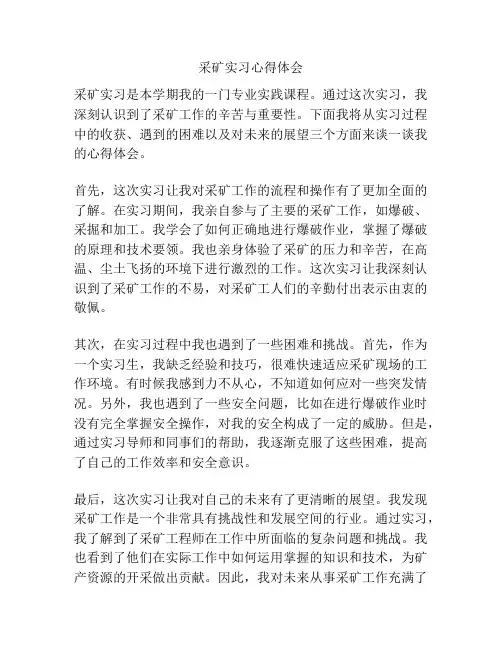 采矿实习心得体会

采矿实习是本学期我的一门专业实践课程。通过这次实习，我深刻认识到了采矿工作的辛苦与重要性。下面我将从实习过程中的收获、遇到的困难以及对未来的展望三个方面来谈一谈我的心得体会。

首先，这次实习让我对采矿工作的流程和操作有了更加全面的了解。在实习期间，我亲自参与了主要的采矿工作，如爆破、采掘和加工。我学会了如何正确地进行爆破作业，掌握了爆破的原理和技术要领。我也亲身体验了采矿的压力和辛苦，在高温、尘土飞扬的环境下进行激烈的工作。这次实习让我深刻认识到了采矿工作的不易，对采矿工人们的辛勤付出表示由衷的敬佩。

其次，在实习过程中我也遇到了一些困难和挑战。首先，作为一个实习生，我缺乏经验和技巧，很难快速适应采矿现场的工作环境。有时候我感到力不从心，不知道如何应对一些突发情况。另外，我也遇到了一些安全问题，比如在进行爆破作业时没有完全掌握安全操作，对我的安全构成了一定的威胁。但是，通过实习导师和同事们的帮助，我逐渐克服了这些困难，提高了自己的工作效率和安全意识。

最后，这次实习让我对自己的未来有了更清晰的展望。我发现采矿工作是一个非常具有挑战性和发展空间的行业。通过实习，我了解到了采矿工程师在工作中所面临的复杂问题和挑战。我也看到了他们在实际工作中如何运用掌握的知识和技术，为矿产资源的开采做出贡献。因此，我对未来从事采矿工作充满了